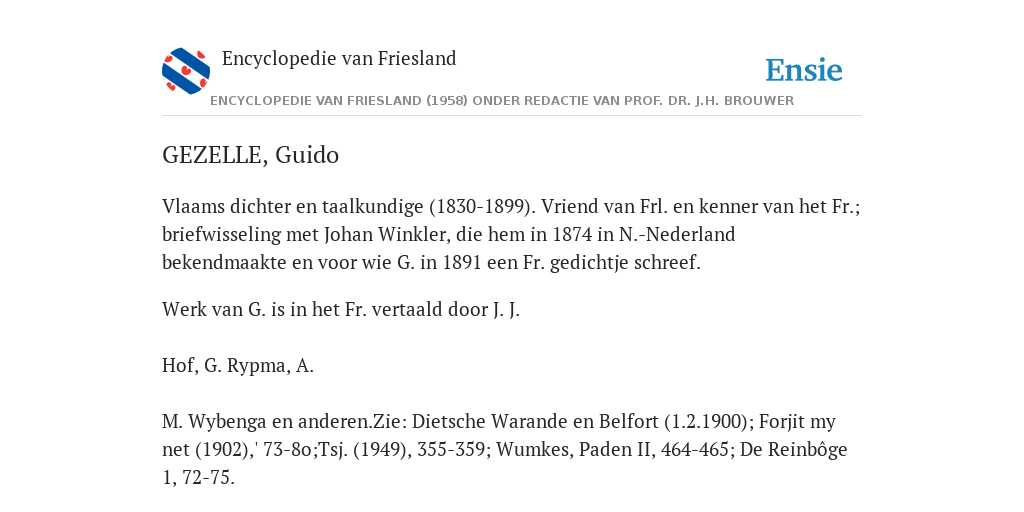 Encyclopedie van Friesland

Ensie

ENCYCLOPEDIE VAN FRIESLAND (1958) ONDER REDACTIE VAN PROF. DR. J.H. BROUWER

GEZELLE, Guido

Vlaams dichter en taalkundige (1830-1899). Vriend van Frl. en kenner van het Fr.; briefwisseling met Johan Winkler, die hem in 1874 in N.-Nederland bekendmaakte en voor wie G. in 1891 een Fr. gedichtje schreef.

Werk van G. is in het Fr. vertaald door J. J.

Hof, G. Rypma, A.

M. Wybenga en anderen.Zie: Dietsche Warande en Belfort (1.2.1900); Forjit my net (1902),' 73-8o;Tsj. (1949), 355-359; Wumkes, Paden II, 464-465; De Reinbôge 1, 72-75.